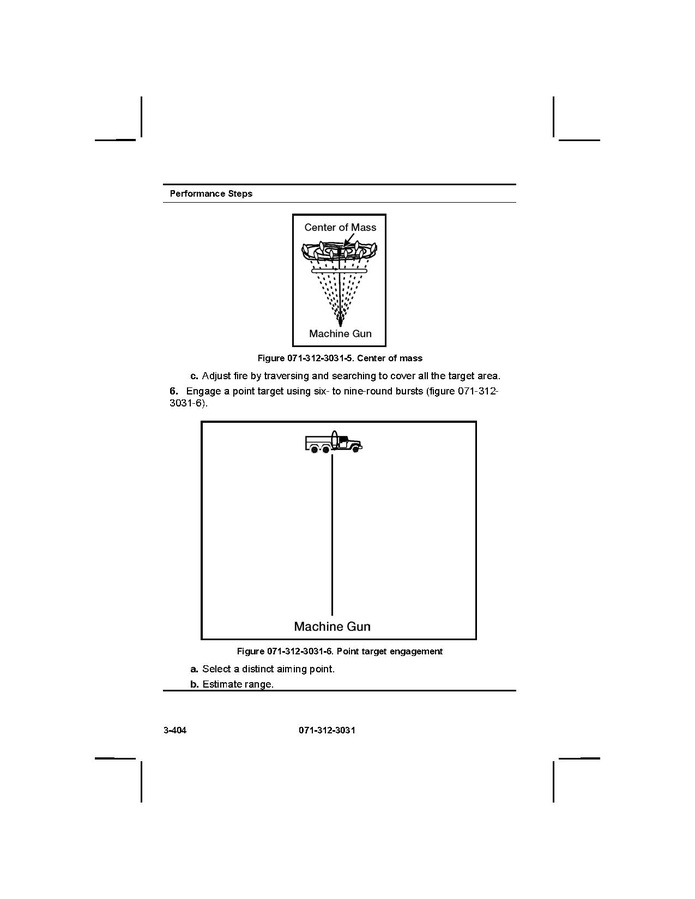 Performance Steps

Center of Mass

Machine Gun

Figure 071-312-3031-5. Center of mass

c. Adjust fire by traversing and searching to cover all the target area.

6. Engage a point target using six- to nine-round bursts (figure 071-312-3031-6).

Machine Gun

Figure 071-312-3031-6. Point target engagement

a. Select a distinct aiming point.

b. Estimate range.

3-404 071-312-3031